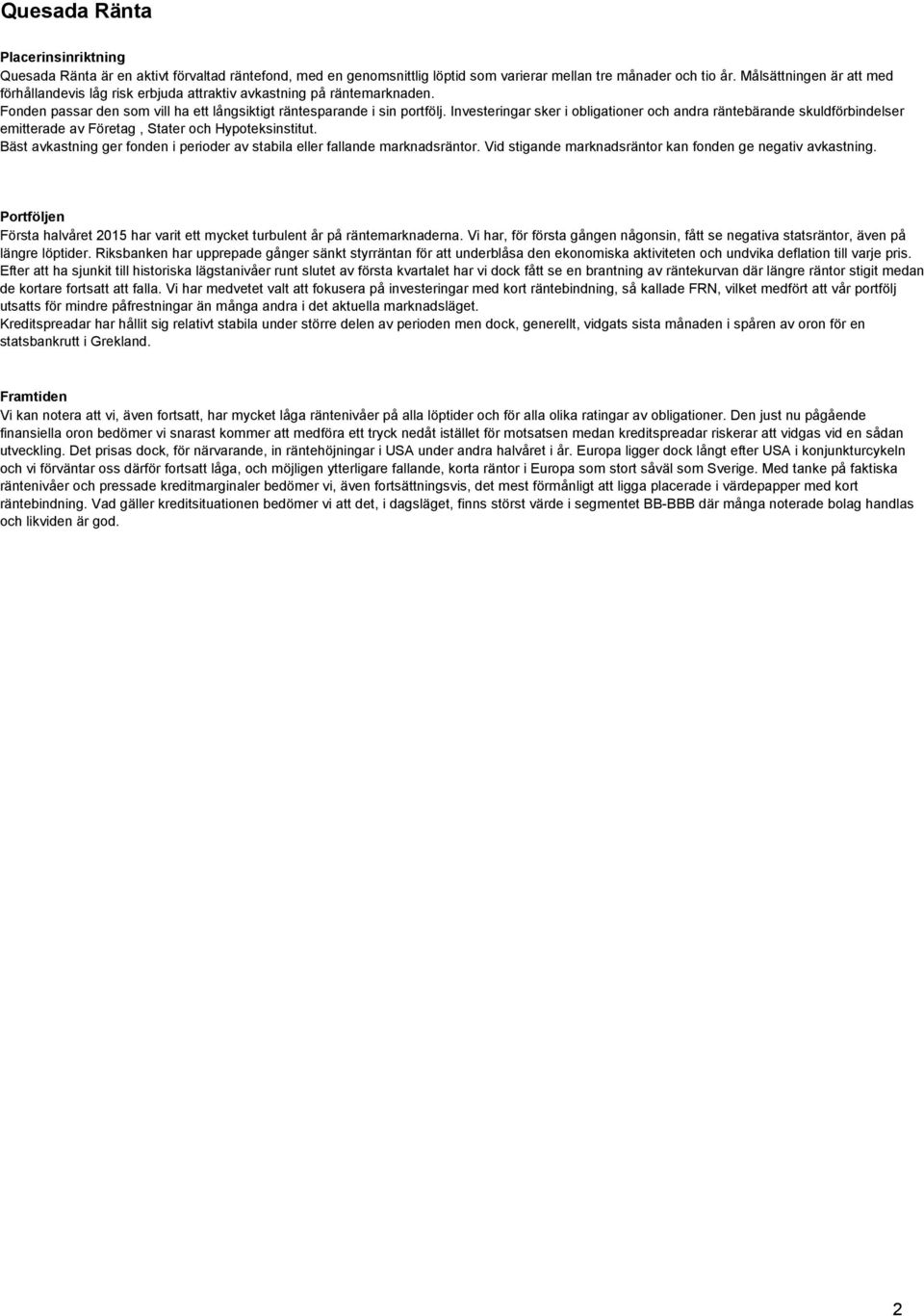 Quesada Ränta

Placerinsinriktning

Quesada Ränta är en aktivt förvaltad räntefond, med en genomsnittlig löptid som varierar mellan tre månader och tio år. Målsättningen är att med förhållandevis låg risk erbjuda attraktiv avkastning på räntemarknaden.
Fonden passar den som vill ha ett långsiktigt räntesparande i sin portfölj. Investeringar sker i obligationer och andra räntebärande skuldförbindelser emitterade av Företag , Stater och Hypoteksinstitut.
Bäst avkastning ger fonden i perioder av stabila eller fallande marknadsräntor. Vid stigande marknadsräntor kan fonden ge negativ avkastning.

Portföljen

Första halvåret 2015 har varit ett mycket turbulent år på räntemarknaderna. Vi har, för första gången någonsin, fått se negativa statsräntor, även på längre löptider. Riksbanken har upprepade gånger sänkt styrräntan för att underblåsa den ekonomiska aktiviteten och undvika deflation till varje pris.
Efter att ha sjunkit till historiska lägstanivåer runt slutet av första kvartalet har vi dock fått se en brantning av räntekurvan där längre räntor stigit medan de kortare fortsatt att falla. Vi har medvetet valt att fokusera på investeringar med kort räntebindning, så kallade FRN, vilket medfört att vår portfölj utsatts för mindre påfrestningar än många andra i det aktuella marknadsläget.
Kreditspreadar har hållit sig relativt stabila under större delen av perioden men dock, generellt, vidgats sista månaden i spåren av oron för en statsbankrutt i Grekland.

Framtiden

Vi kan notera att vi, även fortsatt, har mycket låga räntenivåer på alla löptider och för alla olika ratingar av obligationer. Den just nu pågående finansiella oron bedömer vi snarast kommer att medföra ett tryck nedåt istället för motsatsen medan kreditspreadar riskerar att vidgas vid en sådan utveckling. Det prisas dock, för närvarande, in räntehöjningar i USA under andra halvåret i år. Europa ligger dock långt efter USA i konjunkturcykeln och vi förväntar oss därför fortsatt låga, och möjligen ytterligare fallande, korta räntor i Europa som stort såväl som Sverige. Med tanke på faktiska räntenivåer och pressade kreditmarginaler bedömer vi, även fortsättningsvis, det mest förmånligt att ligga placerade i värdepapper med kort räntebindning. Vad gäller kreditsituationen bedömer vi att det, i dagsläget, finns störst värde i segmentet BB-BBB där många noterade bolag handlas och likviden är god.

2